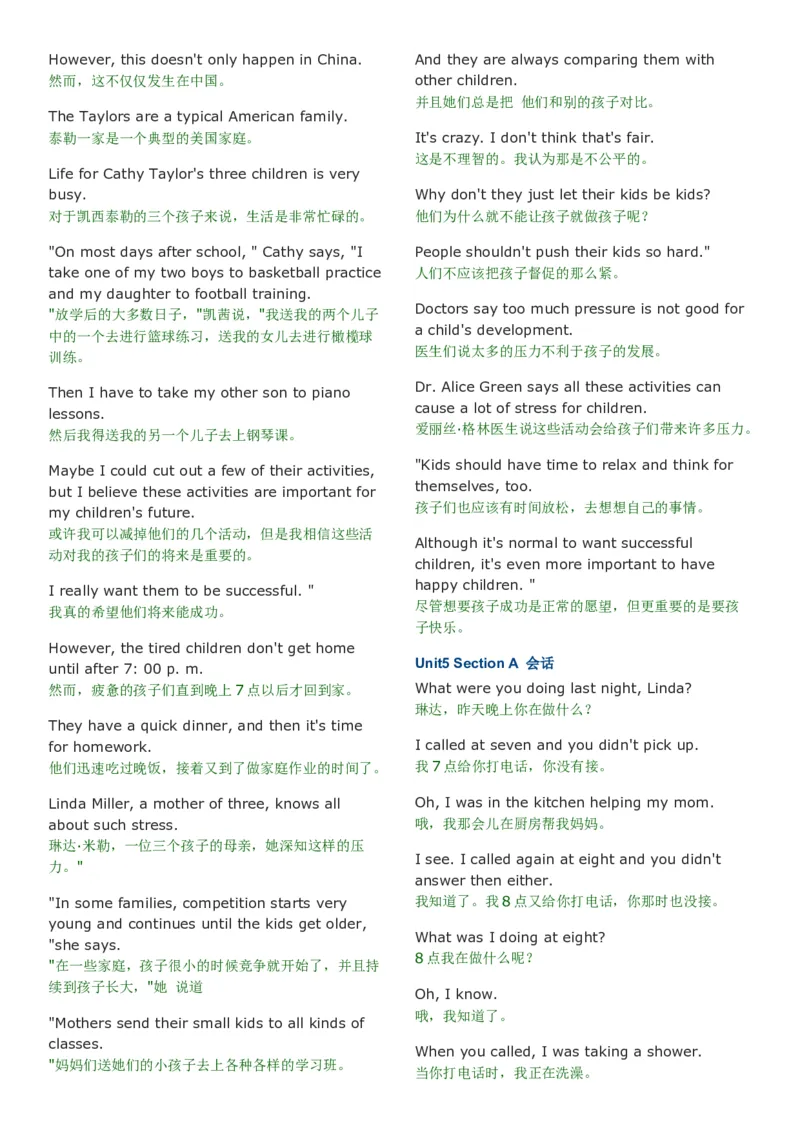 However, this doesn't only happen in China.
然而，这不仅仅发生在中国。

The Taylors are a typical American family.
泰勒一家是一个典型的美国家庭。

Life for Cathy Taylor's three children is very busy.
对于凯西泰勒的三个孩子来说，生活是非常忙碌的。

"On most days after school, " Cathy says, "I take one of my two boys to basketball practice and my daughter to football training.
"放学后的大多数日子，"凯茜说，"我送我的两个儿子中的一个去进行篮球练习，送我的女儿去进行橄榄球训练。

Then I have to take my other son to piano lessons.
然后我得送我的另一个儿子去上钢琴课。

Maybe I could cut out a few of their activities, but I believe these activities are important for my children's future.
或许我可以减掉他们的几个活动，但是我相信这些活动对我的孩子们的将来是重要的。

I really want them to be successful. "
我真的希望他们将来能成功。

However, the tired children don't get home until after 7: 00 p. m.
然而，疲惫的孩子们直到晚上 7 点以后才回到家。

They have a quick dinner, and then it's time for homework.
他们迅速吃过晚饭，接着又到了做家庭作业的时间了。

Linda Miller, a mother of three, knows all about such stress.
琳达·米勒，一位三个孩子的母亲，她深知这样的压力。"

"In some families, competition starts very young and continues until the kids get older, "she says.
"在一些家庭，孩子很小的时候竞争就开始了，并且持续到孩子长大，"她 说道

"Mothers send their small kids to all kinds of classes.
"妈妈们送她们的小孩子去上各种各样的学习班。

And they are always comparing them with other children.
并且她们总是把 他们和别的孩子对比。

It's crazy. I don't think that's fair.
这是不理智的。我认为那是不公平的。

Why don't they just let their kids be kids?
他们为什么就不能让孩子就做孩子呢？

People shouldn't push their kids so hard."
人们不应该把孩子督促的那么紧。

Doctors say too much pressure is not good for a child's development.
医生们说太多的压力不利于孩子的发展。

Dr. Alice Green says all these activities can cause a lot of stress for children.
爱丽丝·格林医生说这些活动会给孩子们带来许多压力。

"Kids should have time to relax and think for themselves, too.
孩子们也应该有时间放松，去想想自己的事情。

Although it's normal to want successful children, it's even more important to have happy children. "
尽管想要孩子成功是正常的愿望，但更重要的是要孩子快乐。

Unit5 Section A 会话

What were you doing last night, Linda?
琳达，昨天晚上你在做什么？

I called at seven and you didn't pick up.
我 7 点给你打电话，你没有接。

Oh, I was in the kitchen helping my mom.
哦，我那会儿在厨房帮我妈妈。

I see. I called again at eight and you didn't answer then either.
我知道了。我 8 点又给你打电话，你那时也没接。

What was I doing at eight?
8 点我在做什么呢？

Oh, I know.
哦，我知道了。

When you called, I was taking a shower.
当你打电话时，我正在洗澡。